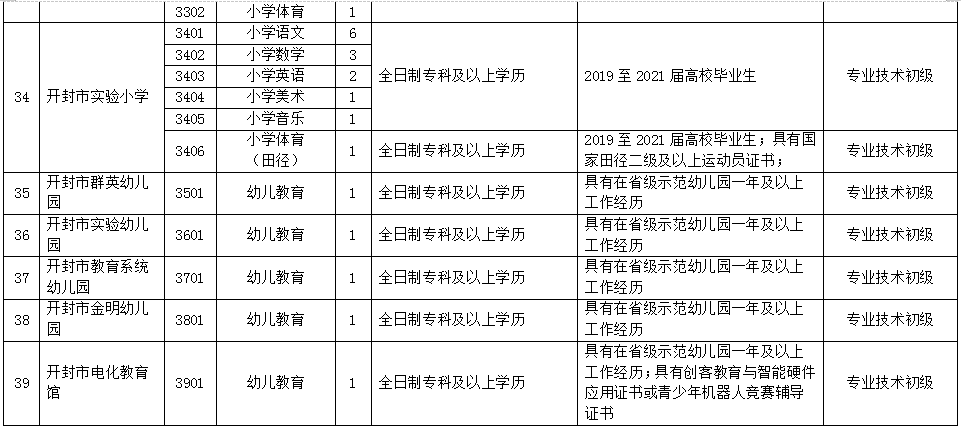 |  |  | 3302 | 小学体育 | 1 |  |  |  |
|---|---|---|---|---|---|---|---|
| 34 | 开封市实验小学 | 3401 | 小学语文 | 6 | 全日制专科及以上学历 | 2019 至 2021 届高校毕业生 | 专业技术初级 |
|  |  | 3402 | 小学数学 | 3 |  |  |  |
|  |  | 3403 | 小学英语 | 2 |  |  |  |
|  |  | 3404 | 小学美术 | 1 |  |  |  |
|  |  | 3405 | 小学音乐 | 1 |  |  |  |
|  |  | 3406 | 小学体育（田径） | 1 | 全日制专科及以上学历 | 2019 至 2021 届高校毕业生；具有国家田径二级及以上运动员证书； | 专业技术初级 |
| 35 | 开封市群英幼儿园 | 3501 | 幼儿教育 | 1 | 全日制专科及以上学历 | 具有在省级示范幼儿园一年及以上工作经历 | 专业技术初级 |
| 36 | 开封市实验幼儿园 | 3601 | 幼儿教育 | 1 | 全日制专科及以上学历 | 具有在省级示范幼儿园一年及以上工作经历 | 专业技术初级 |
| 37 | 开封市教育系统幼儿园 | 3701 | 幼儿教育 | 1 | 全日制专科及以上学历 | 具有在省级示范幼儿园一年及以上工作经历 | 专业技术初级 |
| 38 | 开封市金明幼儿园 | 3801 | 幼儿教育 | 1 | 全日制专科及以上学历 | 具有在省级示范幼儿园一年及以上工作经历 | 专业技术初级 |
| 39 | 开封市电化教育馆 | 3901 | 幼儿教育 | 1 | 全日制专科及以上学历 | 具有在省级示范幼儿园一年及以上工作经历；具有创客教育与智能硬件应用证书或青少年机器人竞赛辅导证书 | 专业技术初级 |